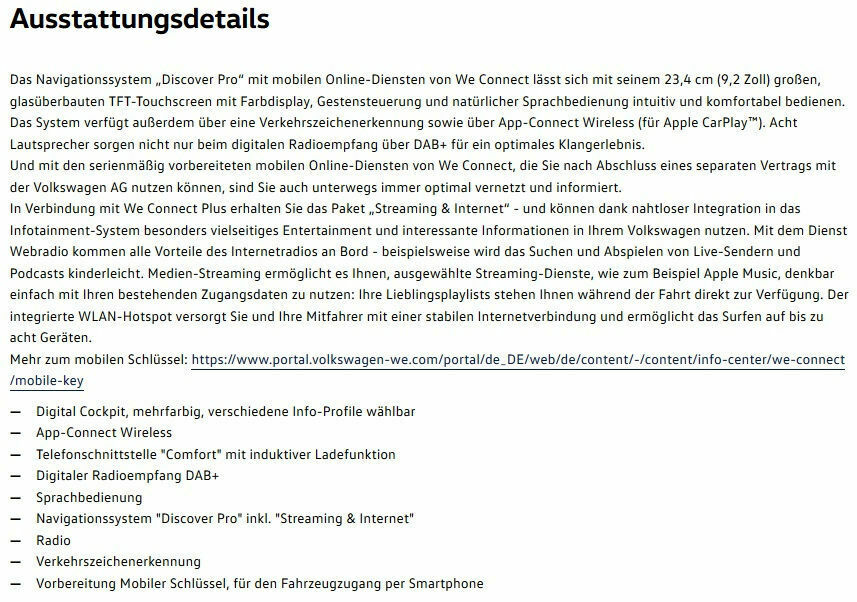 Ausstattungsdetails

Das Navigationssystem „Discover Pro“ mit mobilen Online-Diensten von We Connect lässt sich mit seinem 23,4 cm (9,2 Zoll) großen, glasüberbauten TFT-Touchscreen mit Farbdisplay, Gestensteuerung und natürlicher Sprachbedienung intuitiv und komfortabel bedienen. Das System verfügt außerdem über eine Verkehrszeichenerkennung sowie über App-Connect Wireless (für Apple CarPlay™). Acht Lautsprecher sorgen nicht nur beim digitalen Radioempfang über DAB+ für ein optimales Klangerlebnis.
Und mit den serienmäßig vorbereiteten mobilen Online-Diensten von We Connect, die Sie nach Abschluss eines separaten Vertrags mit der Volkswagen AG nutzen können, sind Sie auch unterwegs immer optimal vernetzt und informiert.
In Verbindung mit We Connect Plus erhalten Sie das Paket „Streaming & Internet“ - und können dank nahtloser Integration in das Infotainment-System besonders vielseitiges Entertainment und interessante Informationen in Ihrem Volkswagen nutzen. Mit dem Dienst Webradio kommen alle Vorteile des Internetradios an Bord - beispielsweise wird das Suchen und Abspielen von Live-Sendern und Podcasts kinderleicht. Medien-Streaming ermöglicht es Ihnen, ausgewählte Streaming-Dienste, wie zum Beispiel Apple Music, denkbar einfach mit Ihren bestehenden Zugangsdaten zu nutzen: Ihre Lieblingsplaylists stehen Ihnen während der Fahrt direkt zur Verfügung. Der integrierte WLAN-Hotspot versorgt Sie und Ihre Mitfahrer mit einer stabilen Internetverbindung und ermöglicht das Surfen auf bis zu acht Geräten.
Mehr zum mobilen Schlüssel: https://www.portal.volkswagen-we.com/portal/de_DE/web/de/content/-/content/info-center/we-connect/mobile-key

— Digital Cockpit, mehrfarbig, verschiedene Info-Profile wählbar
— App-Connect Wireless
— Telefonschnittstelle "Comfort" mit induktiver Ladefunktion
— Digitaler Radioempfang DAB+
— Sprachbedienung
— Navigationssystem "Discover Pro" inkl. "Streaming & Internet"
— Radio
— Verkehrszeichenerkennung
— Vorbereitung Mobiler Schlüssel, für den Fahrzeugzugang per Smartphone